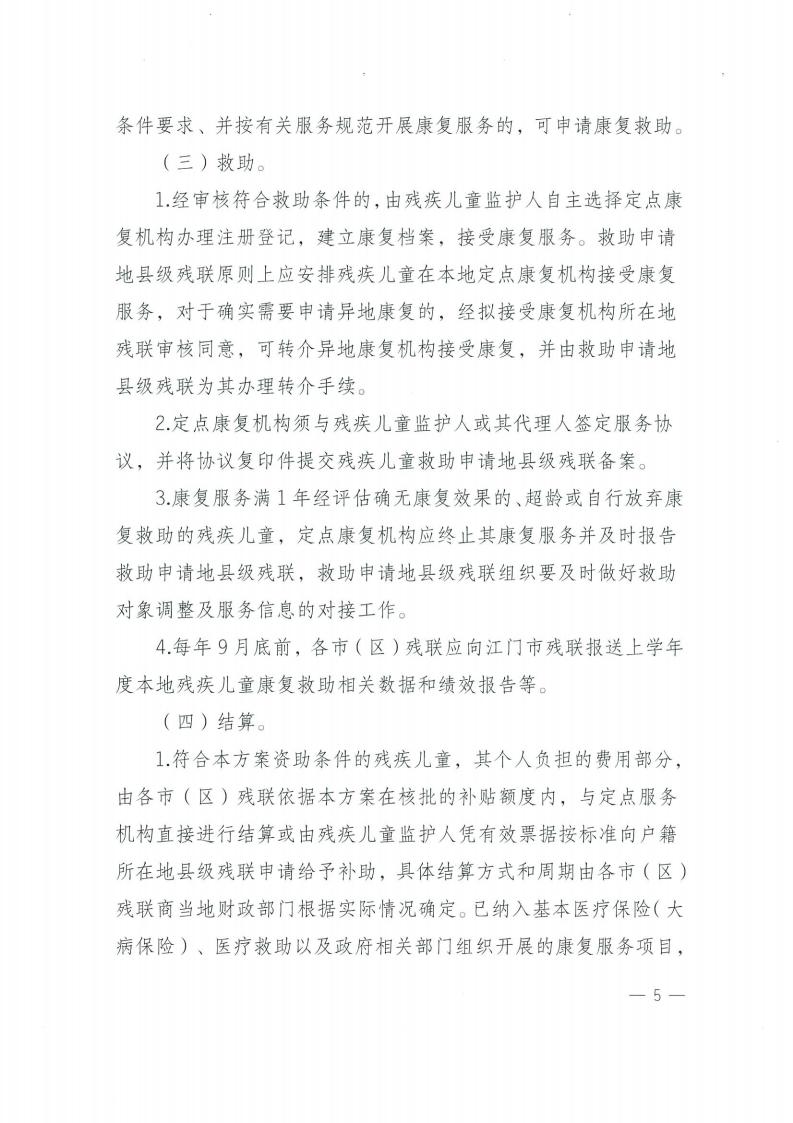 条件要求、并按有关服务规范开展康复服务的，可申请康复救助。

（三）救助。

1.经审核符合救助条件的，由残疾儿童监护人自主选择定点康复机构办理注册登记，建立康复档案，接受康复服务。救助申请地县级残联原则上应安排残疾儿童在本地定点康复机构接受康复服务，对于确实需要申请异地康复的，经拟接受康复机构所在地残联审核同意，可转介异地康复机构接受康复，并由救助申请地县级残联为其办理转介手续。

2.定点康复机构须与残疾儿童监护人或其代理人签定服务协议，并将协议复印件提交残疾儿童救助申请地县级残联备案。

3.康复服务满1年经评估确无康复效果的、超龄或自行放弃康复救助的残疾儿童，定点康复机构应终止其康复服务并及时报告救助申请地县级残联，救助申请地县级残联组织要及时做好救助对象调整及服务信息的对接工作。

4.每年9月底前，各市（区）残联应向江门市残联报送上学年度本地残疾儿童康复救助相关数据和绩效报告等。

（四）结算。

1.符合本方案资助条件的残疾儿童，其个人负担的费用部分，由各市（区）残联依据本方案在核批的补贴额度内，与定点服务机构直接进行结算或由残疾儿童监护人凭有效票据按标准向户籍所在地县级残联申请给予补助，具体结算方式和周期由各市（区）残联商当地财政部门根据实际情况确定。已纳入基本医疗保险（大病保险）、医疗救助以及政府相关部门组织开展的康复服务项目，

— 5 —